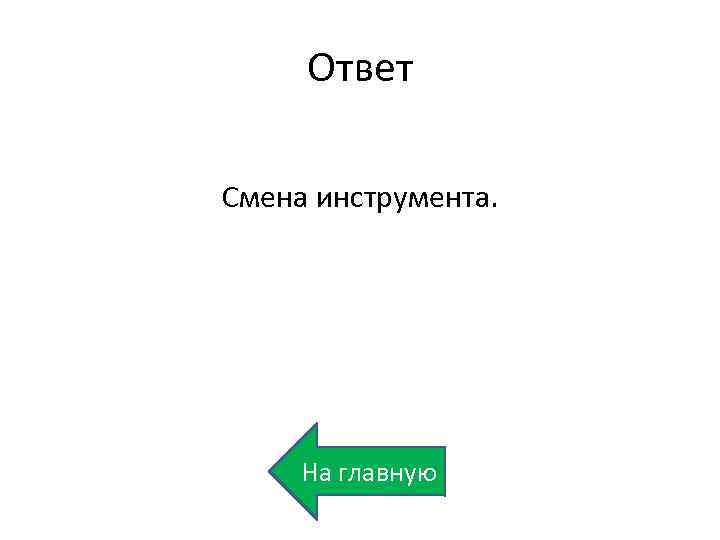 Ответ

Смена инструмента.

На главную